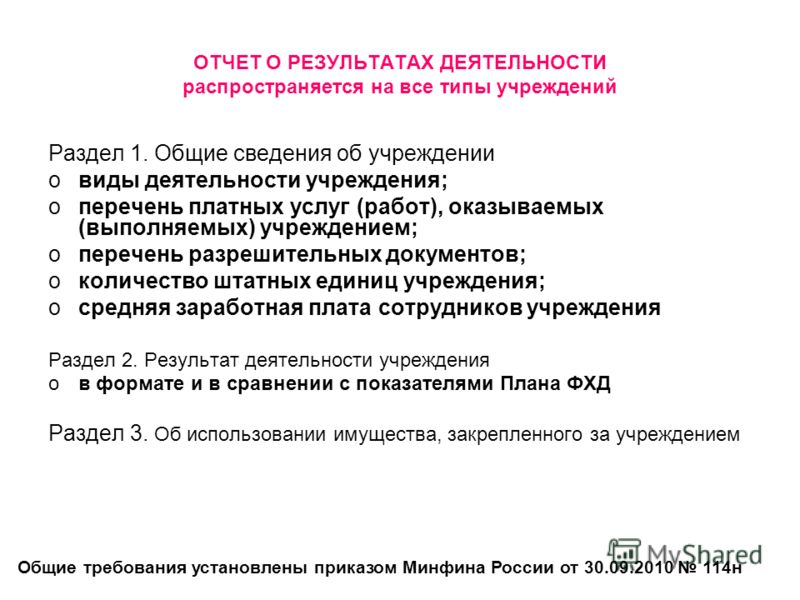 ОТЧЕТ О РЕЗУЛЬТАТАХ ДЕЯТЕЛЬНОСТИ
распространяется на все типы учреждений

Раздел 1. Общие сведения об учреждении
o виды деятельности учреждения;
o перечень платных услуг (работ), оказываемых (выполняемых) учреждением;
o перечень разрешительных документов;
o количество штатных единиц учреждения;
o средняя заработная плата сотрудников учреждения

Раздел 2. Результат деятельности учреждения
o в формате и в сравнении с показателями Плана ФХД

Раздел 3. Об использовании имущества, закрепленного за учреждением

MyShared

Общие требования установлены приказом Минфина России от 30.09.2010 № 114н